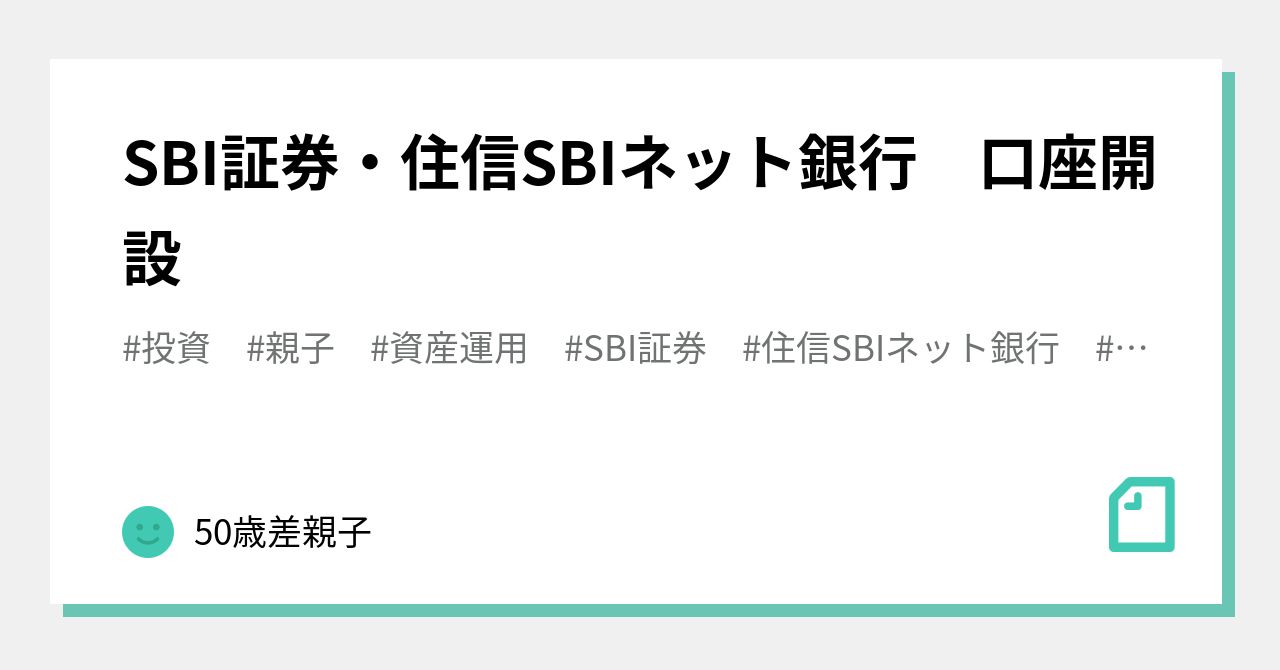 SBI証券・住信SBIネット銀行　口座開設

#投資　#親子　#資産運用　#SBI証券　#住信SBIネット銀行　#…

50歳差親子